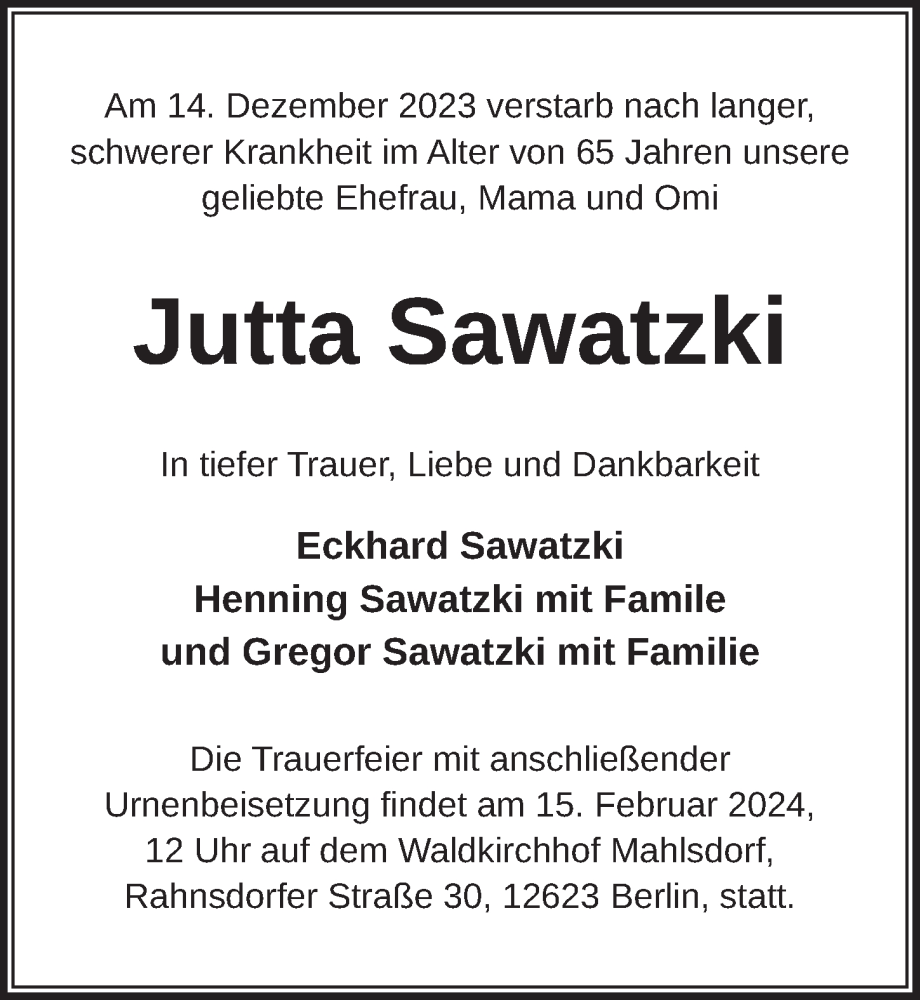 Am 14. Dezember 2023 verstarb nach langer, schwerer Krankheit im Alter von 65 Jahren unsere geliebte Ehefrau, Mama und Omi

Jutta Sawatzki

In tiefer Trauer, Liebe und Dankbarkeit

Eckhard Sawatzki
Henning Sawatzki mit Famile
und Gregor Sawatzki mit Familie

Die Trauerfeier mit anschließender Urnenbeisetzung findet am 15. Februar 2024, 12 Uhr auf dem Waldkirchhof Mahlsdorf, Rahnsdorfer Straße 30, 12623 Berlin, statt.